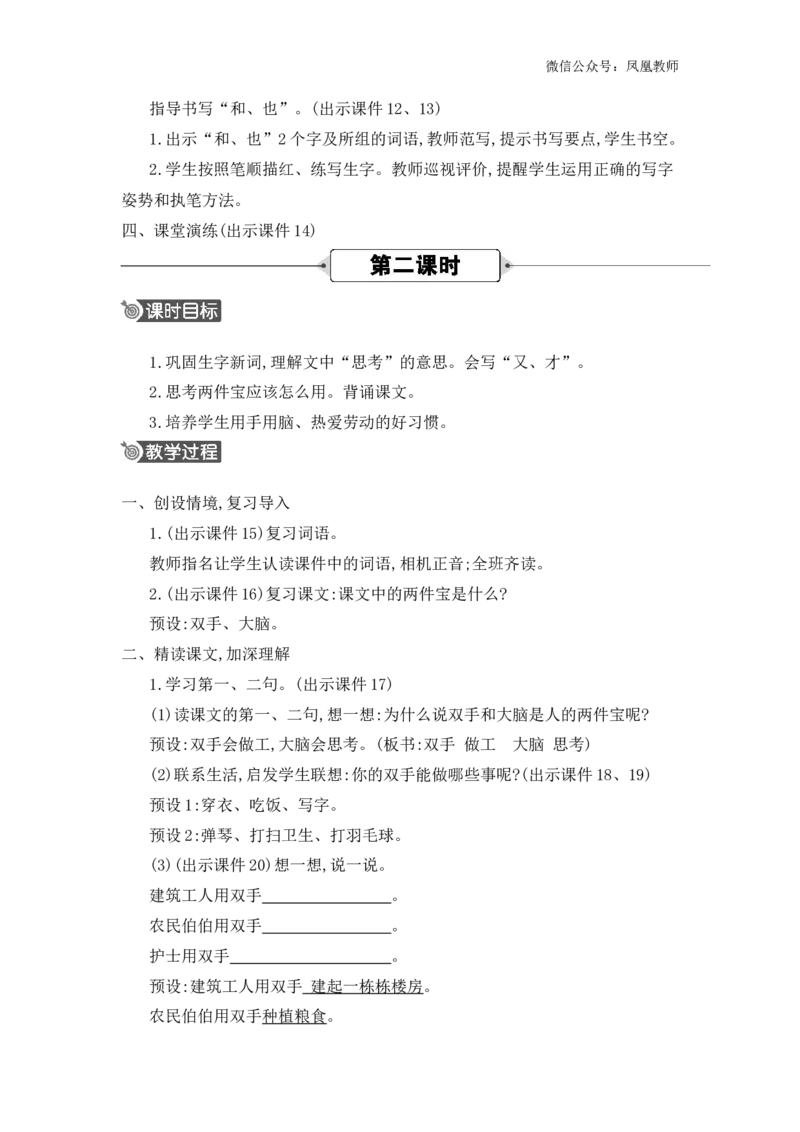 微信公众号：凤凰教师

指导书写“和、也”。(出示课件12、13)

1.出示“和、也”2个字及所组的词语,教师范写,提示书写要点,学生书空。

2.学生按照笔顺描红、练写生字。教师巡视评价,提醒学生运用正确的写字姿势和执笔方法。

四、课堂演练(出示课件14)

第二课时

课时目标

1.巩固生字新词,理解文中“思考”的意思。会写“又、才”。

2.思考两件宝应该怎么用。背诵课文。

3.培养学生用手用脑、热爱劳动的好习惯。

教学过程

一、创设情境,复习导入

1.(出示课件15)复习词语。

教师指名让学生认读课件中的词语,相机正音;全班齐读。

2.(出示课件16)复习课文:课文中的两件宝是什么?

预设:双手、大脑。

二、精读课文,加深理解

1.学习第一、二句。(出示课件17)

(1)读课文的第一、二句,想一想:为什么说双手和大脑是人的两件宝呢?

预设:双手会做工,大脑会思考。(板书:双手 做工 大脑 思考)

(2)联系生活,启发学生联想:你的双手能做哪些事呢?(出示课件18、19)

预设1:穿衣、吃饭、写字。

预设2:弹琴、打扫卫生、打羽毛球。

(3)(出示课件20)想一想,说一说。

建筑工人用双手____。

农民伯伯用双手____。

护士用双手____。

预设:建筑工人用双手建起一栋栋楼房。

农民伯伯用双手种植粮食。